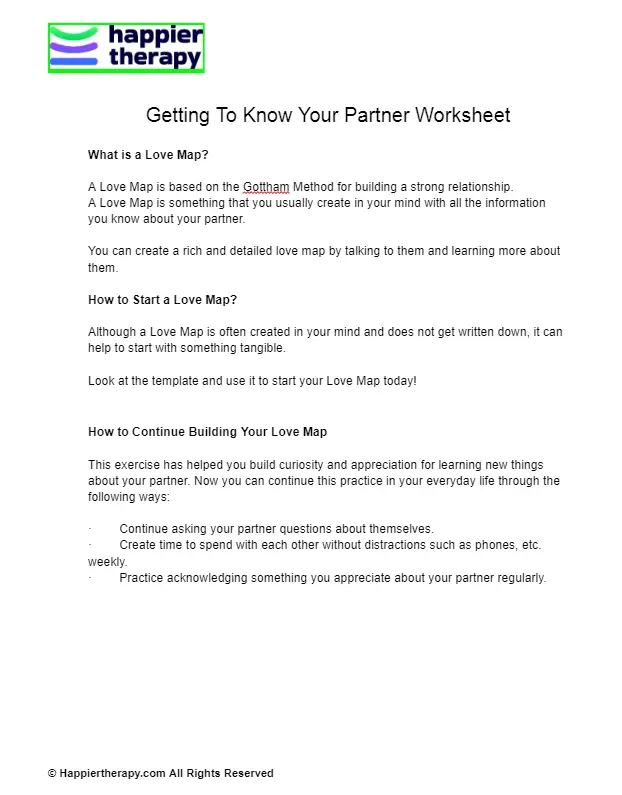 happier therapy

Getting To Know Your Partner Worksheet

What is a Love Map?

A Love Map is based on the Gottham Method for building a strong relationship.
A Love Map is something that you usually create in your mind with all the information you know about your partner.

You can create a rich and detailed love map by talking to them and learning more about them.

How to Start a Love Map?

Although a Love Map is often created in your mind and does not get written down, it can help to start with something tangible.

Look at the template and use it to start your Love Map today!

How to Continue Building Your Love Map

This exercise has helped you build curiosity and appreciation for learning new things about your partner. Now you can continue this practice in your everyday life through the following ways:

· Continue asking your partner questions about themselves.
· Create time to spend with each other without distractions such as phones, etc. weekly.
· Practice acknowledging something you appreciate about your partner regularly.

© Happiertherapy.com All Rights Reserved